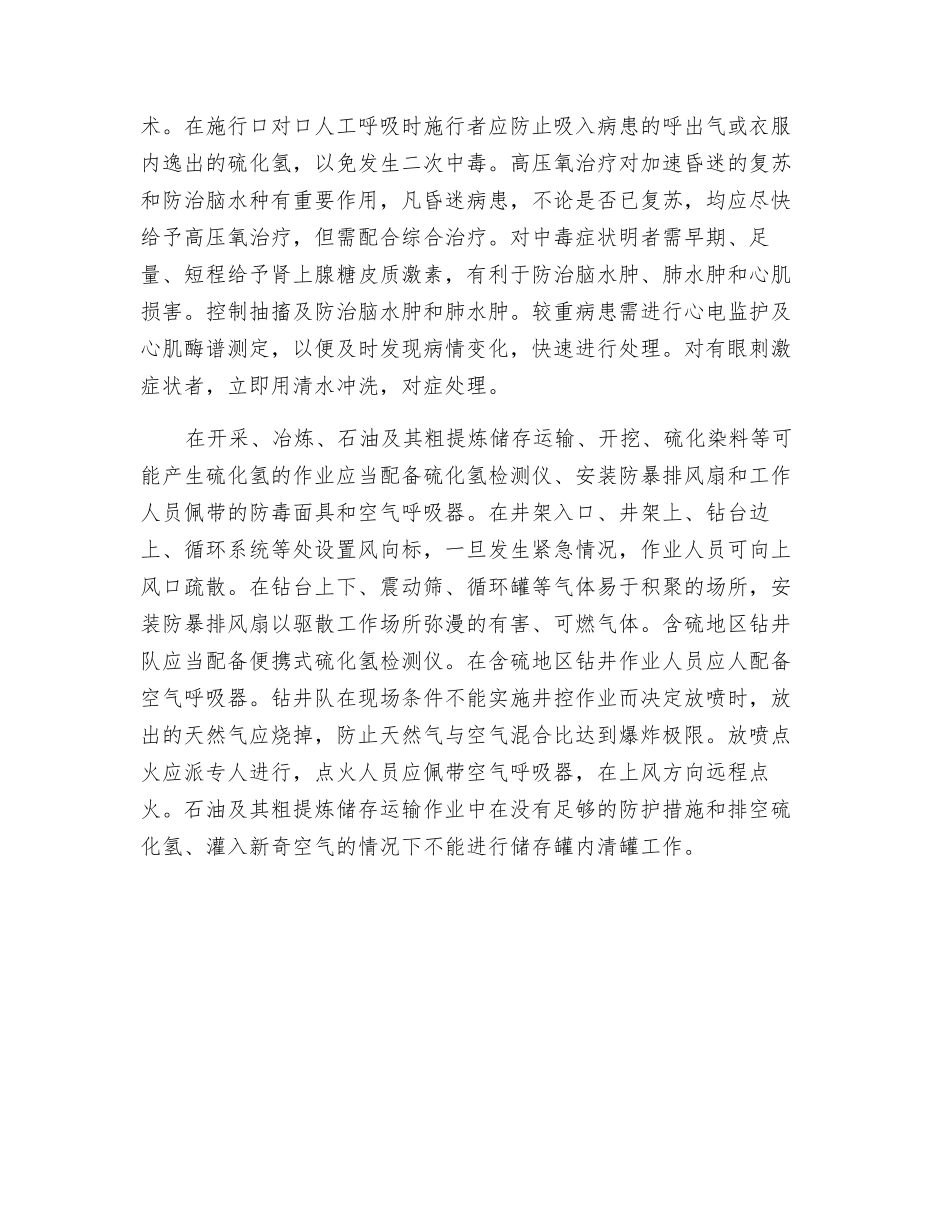 术。在施行口对口人工呼吸时施行者应防止吸入病患的呼出气或衣服内逸出的硫化氢，以免发生二次中毒。高压氧治疗对加速昏迷的复苏和防治脑水种有重要作用，凡昏迷病患，不论是否已复苏，均应尽快给予高压氧治疗，但需配合综合治疗。对中毒症状明者需早期、足量、短程给予肾上腺糖皮质激素，有利于防治脑水肿、肺水肿和心肌损害。控制抽搐及防治脑水肿和肺水肿。较重病患需进行心电监护及心肌酶谱测定，以便及时发现病情变化，快速进行处理。对有眼刺激症状者，立即用清水冲洗，对症处理。

在开采、冶炼、石油及其粗提炼储存运输、开挖、硫化染料等可能产生硫化氢的作业应当配备硫化氢检测仪、安装防暴排风扇和工作人员佩带的防毒面具和空气呼吸器。在井架入口、井架上、钻台边上、循环系统等处设置风向标，一旦发生紧急情况，作业人员可向上风口疏散。在钻台上下、震动筛、循环罐等气体易于积聚的场所，安装防暴排风扇以驱散工作场所弥漫的有害、可燃气体。含硫地区钻井队应当配备便携式硫化氢检测仪。在含硫地区钻井作业人员应人配备空气呼吸器。钻井队在现场条件不能实施井控作业而决定放喷时，放出的天然气应烧掉，防止天然气与空气混合比达到爆炸极限。放喷点火应派专人进行，点火人员应佩带空气呼吸器，在上风方向远程点火。石油及其粗提炼储存运输作业中在没有足够的防护措施和排空硫化氢、灌入新奇空气的情况下不能进行储存罐内清罐工作。